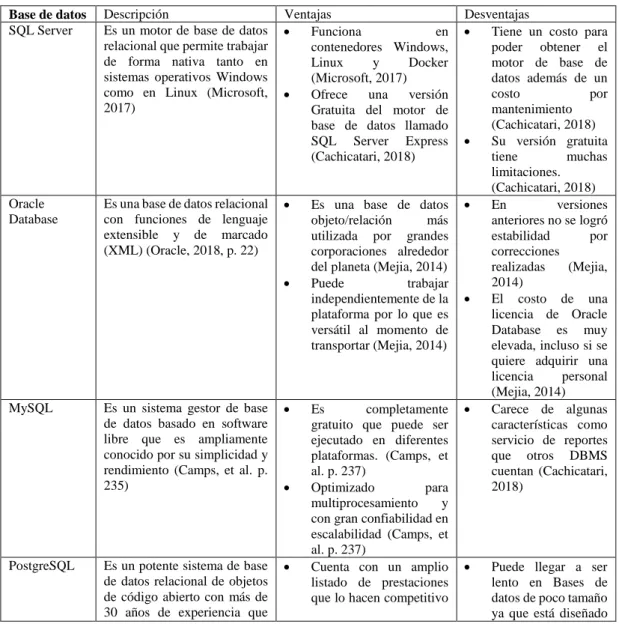 | Base de datos | Descripción | Ventajas | Desventajas |
|---|---|---|---|
| SQL Server | Es un motor de base de datos relacional que permite trabajar de forma nativa tanto en sistemas operativos Windows como en Linux (Microsoft, 2017) | • Funciona en contenedores Windows, Linux y Docker (Microsoft, 2017) • Ofrece una versión Gratuita del motor de base de datos llamado SQL Server Express (Cachicatari, 2018) | • Tiene un costo para poder obtener el motor de base de datos además de un costo por mantenimiento (Cachicatari, 2018) • Su versión gratuita tiene muchas limitaciones. (Cachicatari, 2018) |
| Oracle Database | Es una base de datos relacional con funciones de lenguaje extensible y de marcado (XML) (Oracle, 2018, p. 22) | • Es una base de datos objeto/relación más utilizada por grandes corporaciones alrededor del planeta (Mejia, 2014) • Puede trabajar independientemente de la plataforma por lo que es versátil al momento de transportar (Mejia, 2014) | • En versiones anteriores no se logró estabilidad por correcciones realizadas (Mejia, 2014) • El costo de una licencia de Oracle Database es muy elevada, incluso si se quiere adquirir una licencia personal (Mejia, 2014) |
| MySQL | Es un sistema gestor de base de datos basado en software libre que es ampliamente conocido por su simplicidad y rendimiento (Camps, et al. p. 235) | • Es completamente gratuito que puede ser ejecutado en diferentes plataformas. (Camps, et al. p. 237) • Optimizado para multiprocesamiento y con gran confiabilidad en escalabilidad (Camps, et al. p. 237) | • Carece de algunas características como servicio de reportes que otros DBMS cuentan (Cachicatari, 2018) |
| PostgreSQL | Es un potente sistema de base de datos relacional de objetos de código abierto con más de 30 años de experiencia que | • Cuenta con un amplio listado de prestaciones que lo hacen competitivo | • Puede llegar a ser lento en Bases de datos de poco tamaño ya que está diseñado |